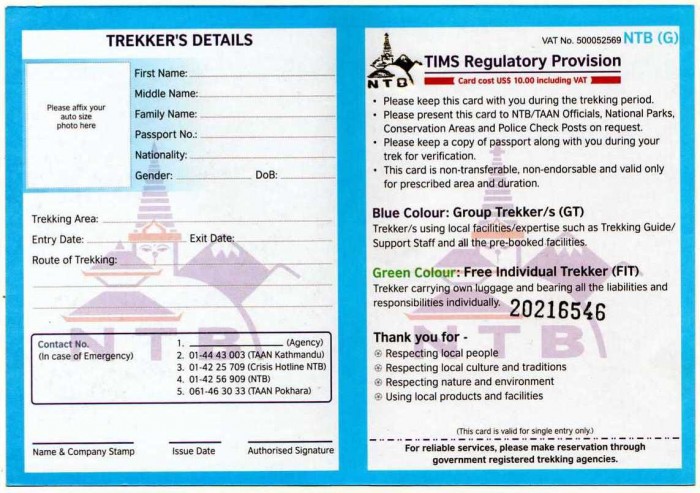 TREKKER'S DETAILS

Please affix your auto size photo here

First Name:
Middle Name:
Family Name:
Passport No.:
Nationality:
Gender: DoB:

Trekking Area:
Entry Date: Exit Date:
Route of Trekking:

NTB

Contact No.
(In case of Emergency)

1. (Agency)
2. 01-44 43 003 (TAAN Kathmandu)
3. 01-42 25 709 (Crisis Hotline NTB)
4. 01-42 56 909 (NTB)
5. 061-46 30 33 (TAAN Pokhara)

Name & Company Stamp
Issue Date
Authorised Signature

VAT No. 500052569 NTB (G)

NTB

TIMS Regulatory Provision

Card cost US$ 10.00 including VAT

• Please keep this card with you during the trekking period.
• Please present this card to NTB/TAAN Officials, National Parks, Conservation Areas and Police Check Posts on request.
• Please keep a copy of passport along with you during your trek for verification.
• This card is non-transferable, non-endorsable and valid only for prescribed area and duration.

Blue Colour: Group Trekker/s (GT)
Trekker/s using local facilities/expertise such as Trekking Guide/ Support Staff and all the pre-booked facilities.

Green Colour: Free Individual Trekker (FIT)
Trekker carrying own luggage and bearing all the liabilities and responsibilities individually.

20216546

NTB

Thank you for -
Respecting local people
Respecting local culture and traditions
Respecting nature and environment
Using local products and facilities

(This card is valid for single entry only.)

For reliable services, please make reservation through government registered trekking agencies.